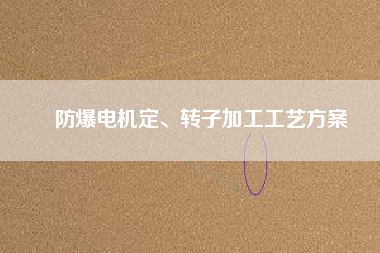 防爆电机定、转子加工工艺方案